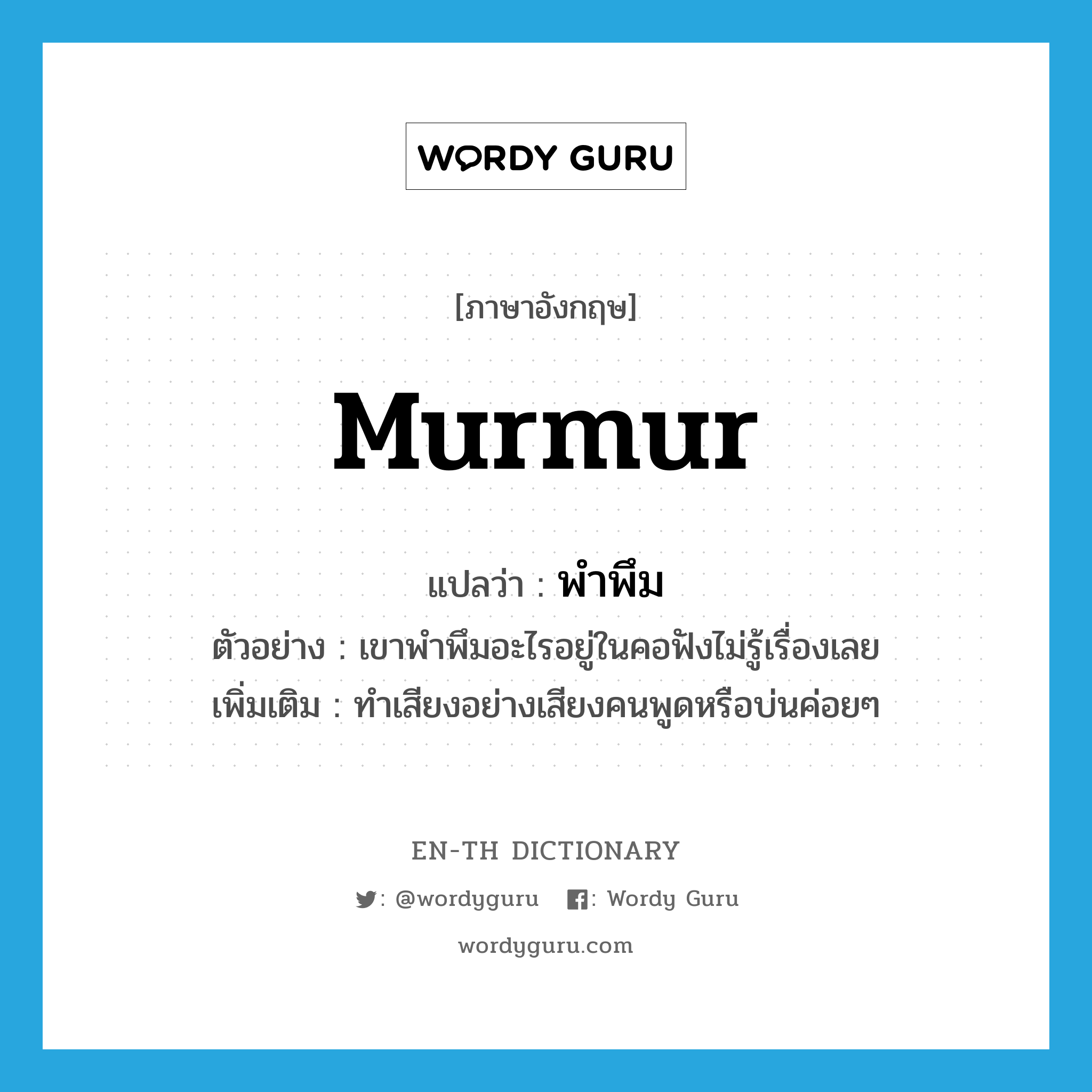 WORDY GURU

[ภาษาอังกฤษ]

murmur

แปลว่า : พำพึม

ตัวอย่าง : เขาพำพึมอะไรอยู่ในคอฟังไม่รู้เรื่องเลย

เพิ่มเติม : ทำเสียงอย่างเสียงคนพูดหรือบ่นค่อยๆ

EN-TH DICTIONARY

: @wordyguru : Wordy Guru

wordyguru.com